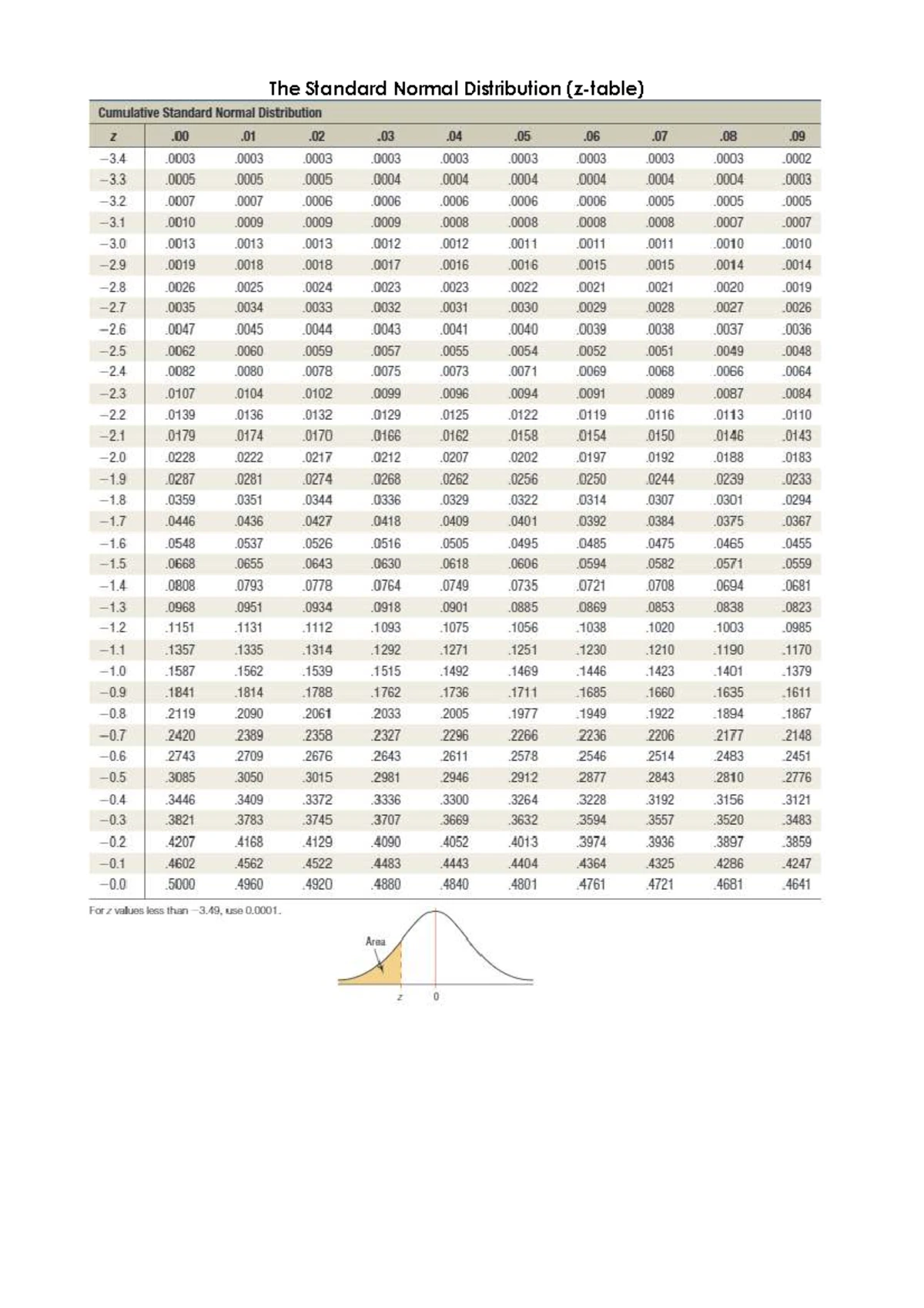 The Standard Normal Distribution (z-table)

Cumulative Standard Normal Distribution

| z | .00 | .01 | .02 | .03 | .04 | .05 | .06 | .07 | .08 | .09 |
|---|---|---|---|---|---|---|---|---|---|---|
| −3.4 | .0003 | .0003 | .0003 | .0003 | .0003 | .0003 | .0003 | .0003 | .0003 | .0002 |
| −3.3 | .0005 | .0005 | .0005 | .0004 | .0004 | .0004 | .0004 | .0004 | .0004 | .0003 |
| −3.2 | .0007 | .0007 | .0006 | .0006 | .0006 | .0006 | .0006 | .0005 | .0005 | .0005 |
| −3.1 | .0010 | .0009 | .0009 | .0009 | .0008 | .0008 | .0008 | .0008 | .0007 | .0007 |
| −3.0 | .0013 | .0013 | .0013 | .0012 | .0012 | .0011 | .0011 | .0011 | .0010 | .0010 |
| −2.9 | .0019 | .0018 | .0018 | .0017 | .0016 | .0016 | .0015 | .0015 | .0014 | .0014 |
| −2.8 | .0026 | .0025 | .0024 | .0023 | .0023 | .0022 | .0021 | .0021 | .0020 | .0019 |
| −2.7 | .0035 | .0034 | .0033 | .0032 | .0031 | .0030 | .0029 | .0028 | .0027 | .0026 |
| −2.6 | .0047 | .0045 | .0044 | .0043 | .0041 | .0040 | .0039 | .0038 | .0037 | .0036 |
| −2.5 | .0062 | .0060 | .0059 | .0057 | .0055 | .0054 | .0052 | .0051 | .0049 | .0048 |
| −2.4 | .0082 | .0080 | .0078 | .0075 | .0073 | .0071 | .0069 | .0068 | .0066 | .0064 |
| −2.3 | .0107 | .0104 | .0102 | .0099 | .0096 | .0094 | .0091 | .0089 | .0087 | .0084 |
| −2.2 | .0139 | .0136 | .0132 | .0129 | .0125 | .0122 | .0119 | .0116 | .0113 | .0110 |
| −2.1 | .0179 | .0174 | .0170 | .0166 | .0162 | .0158 | .0154 | .0150 | .0146 | .0143 |
| −2.0 | .0228 | .0222 | .0217 | .0212 | .0207 | .0202 | .0197 | .0192 | .0188 | .0183 |
| −1.9 | .0287 | .0281 | .0274 | .0268 | .0262 | .0256 | .0250 | .0244 | .0239 | .0233 |
| −1.8 | .0359 | .0351 | .0344 | .0336 | .0329 | .0322 | .0314 | .0307 | .0301 | .0294 |
| −1.7 | .0446 | .0436 | .0427 | .0418 | .0409 | .0401 | .0392 | .0384 | .0375 | .0367 |
| −1.6 | .0548 | .0537 | .0526 | .0516 | .0505 | .0495 | .0485 | .0475 | .0465 | .0455 |
| −1.5 | .0668 | .0655 | .0643 | .0630 | .0618 | .0606 | .0594 | .0582 | .0571 | .0559 |
| −1.4 | .0808 | .0793 | .0778 | .0764 | .0749 | .0735 | .0721 | .0708 | .0694 | .0681 |
| −1.3 | .0968 | .0951 | .0934 | .0918 | .0901 | .0885 | .0869 | .0853 | .0838 | .0823 |
| −1.2 | .1151 | .1131 | .1112 | .1093 | .1075 | .1056 | .1038 | .1020 | .1003 | .0985 |
| −1.1 | .1357 | .1335 | .1314 | .1292 | .1271 | .1251 | .1230 | .1210 | .1190 | .1170 |
| −1.0 | .1587 | .1562 | .1539 | .1515 | .1492 | .1469 | .1446 | .1423 | .1401 | .1379 |
| −0.9 | .1841 | .1814 | .1788 | .1762 | .1736 | .1711 | .1685 | .1660 | .1635 | .1611 |
| −0.8 | .2119 | .2090 | .2061 | .2033 | .2005 | .1977 | .1949 | .1922 | .1894 | .1867 |
| −0.7 | .2420 | .2389 | .2358 | .2327 | .2296 | .2266 | .2236 | .2206 | .2177 | .2148 |
| −0.6 | .2743 | .2709 | .2676 | .2643 | .2611 | .2578 | .2546 | .2514 | .2483 | .2451 |
| −0.5 | .3085 | .3050 | .3015 | .2981 | .2946 | .2912 | .2877 | .2843 | .2810 | .2776 |
| −0.4 | .3446 | .3409 | .3372 | .3336 | .3300 | .3264 | .3228 | .3192 | .3156 | .3121 |
| −0.3 | .3821 | .3783 | .3745 | .3707 | .3669 | .3632 | .3594 | .3557 | .3520 | .3483 |
| −0.2 | .4207 | .4168 | .4129 | .4090 | .4052 | .4013 | .3974 | .3936 | .3897 | .3859 |
| −0.1 | .4602 | .4562 | .4522 | .4483 | .4443 | .4404 | .4364 | .4325 | .4286 | .4247 |
| −0.0 | .5000 | .4960 | .4920 | .4880 | .4840 | .4801 | .4761 | .4721 | .4681 | .4641 |

For z values less than −3.49, use 0.0001.

Area

z 0